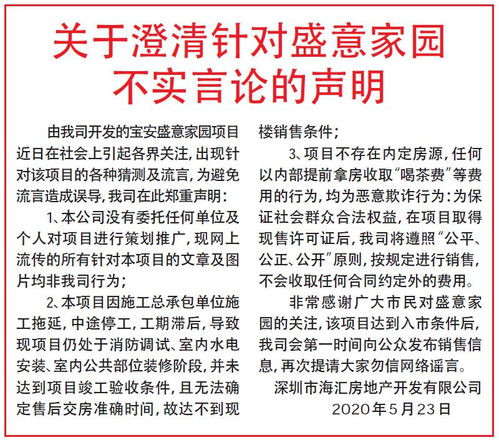 关于澄清针对盛意家园不实言论的声明

由我司开发的宝安盛意家园项目近日在社会上引起各界关注，出现针对该项目的各种猜测及流言，为避免流言造成误导，我司在此郑重声明：

1、本公司没有委托任何单位及个人对项目进行策划推广，现网上流传的所有针对本项目的文章及图片均非我司行为；

2、本项目因施工总承包单位施工拖延，中途停工，工期滞后，导致现项目仍处于消防调试、室内水电安装、室内公共部位装修阶段，并未达到项目竣工验收条件，且无法确定售后交房准确时间，故达不到现楼销售条件；

3、项目不存在内定房源，任何以内部提前拿房收取“喝茶费”等费用的行为，均为恶意欺诈行为：为保证社会群众合法权益，在项目取得现售许可证后，我司将遵照“公平、公正、公开”原则，按规定进行销售，不会收取任何合同约定外的费用。

非常感谢广大市民对盛意家园的关注，该项目达到入市条件后，我司会第一时间向公众发布销售信息，再次提请大家勿信网络谣言。

深圳市海汇房地产开发有限公司
2020年5月23日